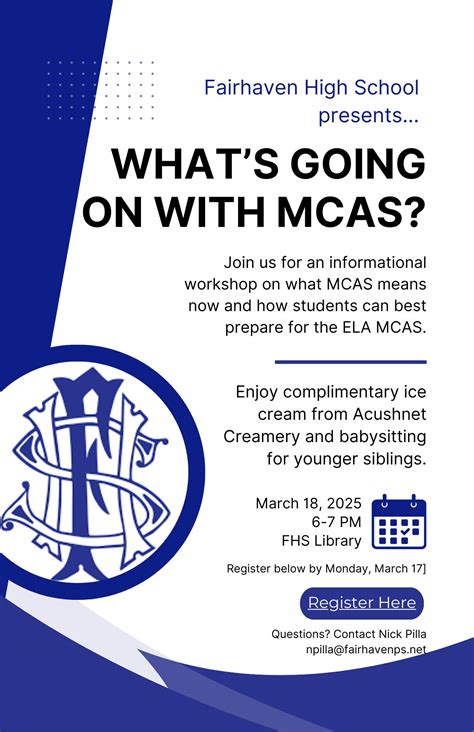 Fairhaven High School presents...

WHAT'S GOING ON WITH MCAS?

Join us for an informational workshop on what MCAS means now and how students can best prepare for the ELA MCAS.

Enjoy complimentary ice cream from Acushnet Creamery and babysitting for younger siblings.

March 18, 2025
6-7 PM
FHS Library

Register below by Monday, March 17]

Register Here

Questions? Contact Nick Pilla
npilla@fairhavenps.net